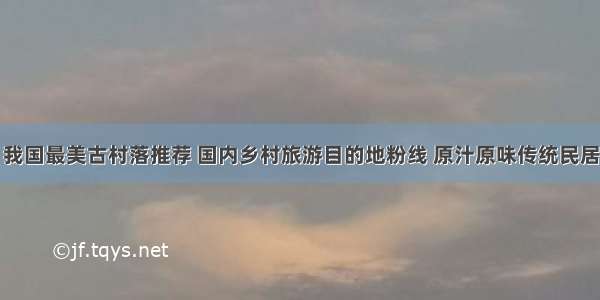 我国最美古村落推荐 国内乡村旅游目的地粉线 原汁原味传统民居

©jf.tqys.net